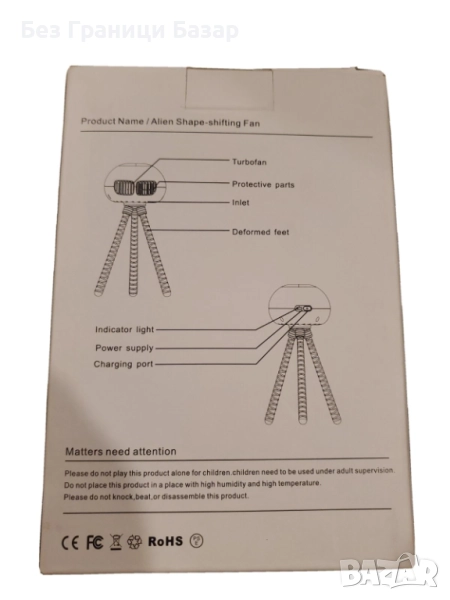 Без Граници Базар

Product Name / Alien Shape-shifting Fan

Turbofan

Protective parts

Inlet

Deformed feet

Indicator light

Power supply

Charging port

Matters need attention

Please do not play this product alone for children.children need to be used under adult supervision.
Do not place this product in a place with high humidity and high temperature.
Please do not knock,beat,or disassemble this product.

CE FC RoHS

BAZAR